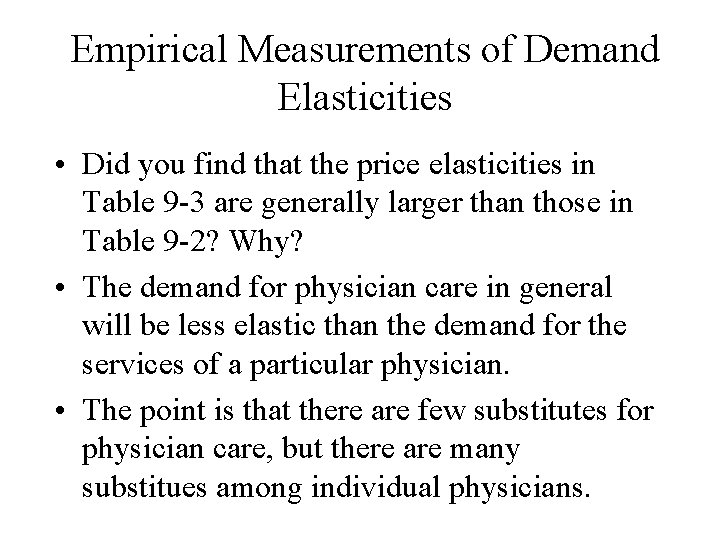 Empirical Measurements of Demand Elasticities

• Did you find that the price elasticities in Table 9-3 are generally larger than those in Table 9-2? Why?

• The demand for physician care in general will be less elastic than the demand for the services of a particular physician.

• The point is that there are few substitutes for physician care, but there are many substitues among individual physicians.